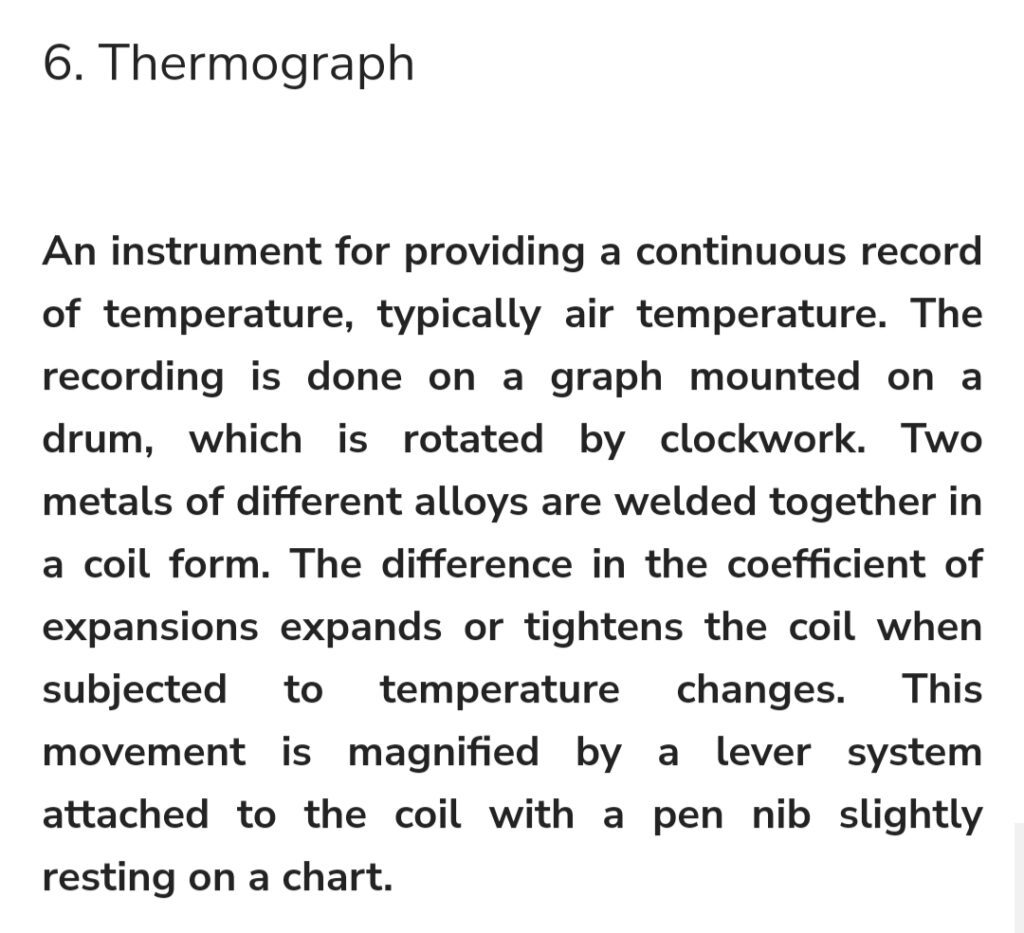 6. Thermograph

An instrument for providing a continuous record of temperature, typically air temperature. The recording is done on a graph mounted on a drum, which is rotated by clockwork. Two metals of different alloys are welded together in a coil form. The difference in the coefficient of expansions expands or tightens the coil when subjected to temperature changes. This movement is magnified by a lever system attached to the coil with a pen nib slightly resting on a chart.